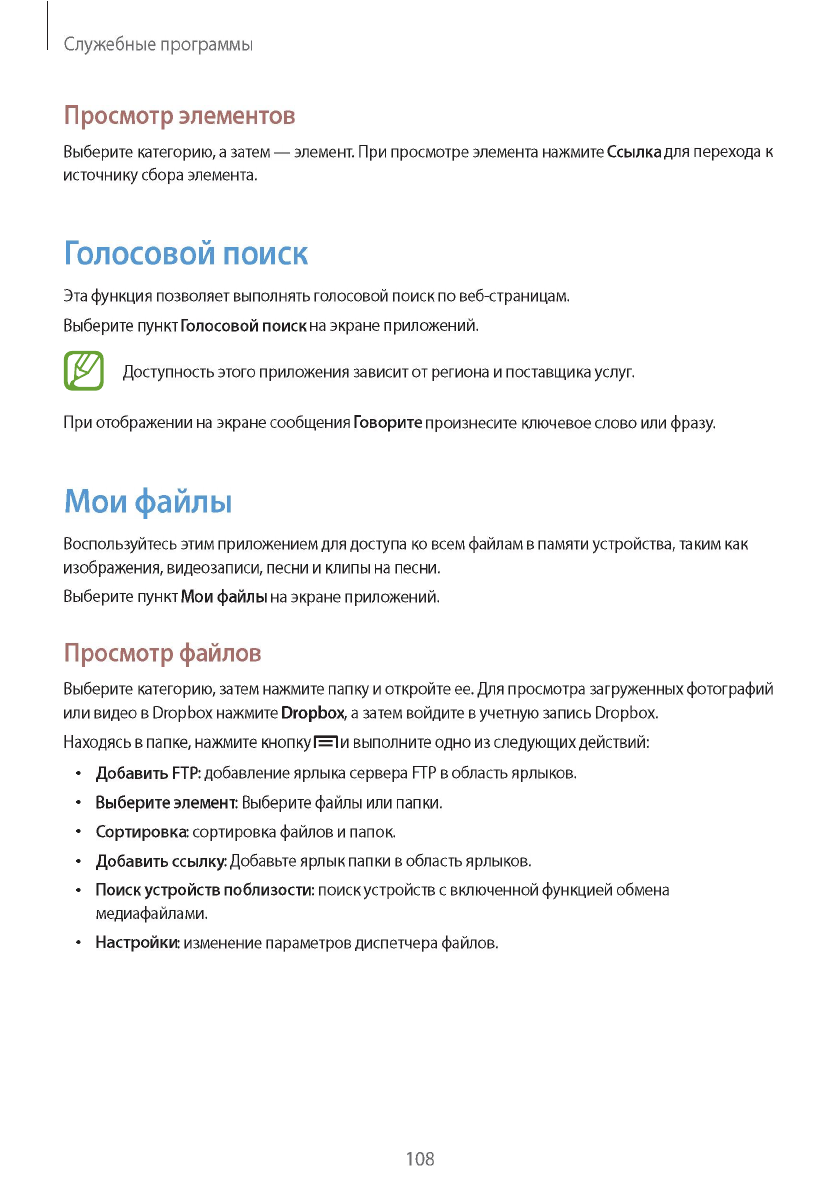 Служебные программы

Просмотр элементов

Выберите категорию, а затем — элемент. При просмотре элемента нажмите Ссылка для перехода к источнику сбора элемента.

Голосовой поиск

Эта функция позволяет выполнять голосовой поиск по веб-страницам.

Выберите пункт Голосовой поиск на экране приложений.

Доступность этого приложения зависит от региона и поставщика услуг.

При отображении на экране сообщения Говорите произнесите ключевое слово или фразу.

Мои файлы

Воспользуйтесь этим приложением для доступа ко всем файлам в памяти устройства, таким как изображения, видеозаписи, песни и клипы на песни.

Выберите пункт Мои файлы на экране приложений.

Просмотр файлов

Выберите категорию, затем нажмите папку и откройте ее. Для просмотра загруженных фотографий или видео в Dropbox нажмите Dropbox, а затем войдите в учетную запись Dropbox.

Находясь в папке, нажмите кнопку и выполните одно из следующих действий:

• Добавить FTP: добавление ярлыка сервера FTP в область ярлыков.
• Выберите элемент: Выберите файлы или папки.
• Сортировка: сортировка файлов и папок.
• Добавить ссылку: Добавьте ярлык папки в область ярлыков.
• Поиск устройств поблизости: поиск устройств с включенной функцией обмена медиафайлами.
• Настройки: изменение параметров диспетчера файлов.

108